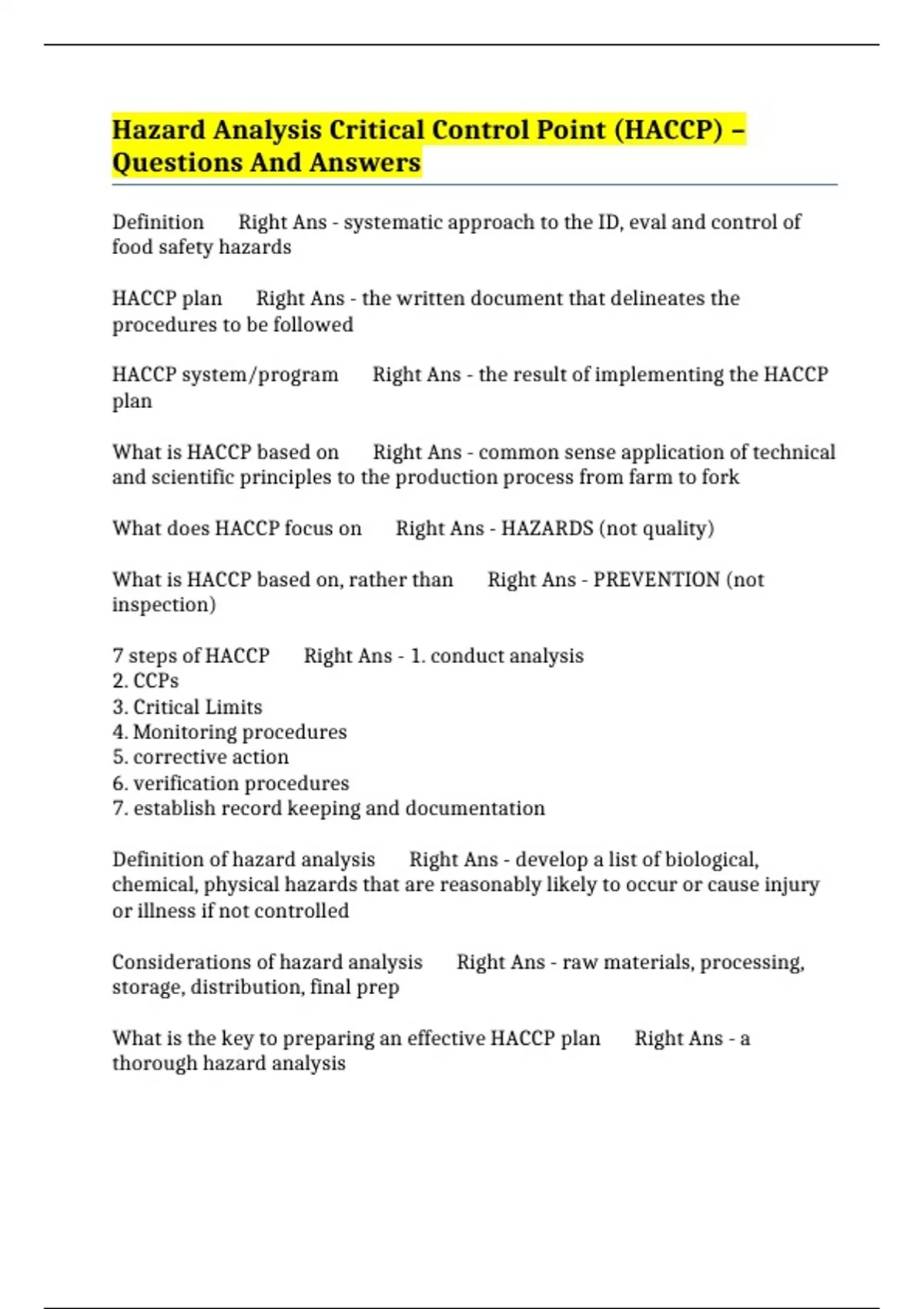 Hazard Analysis Critical Control Point (HACCP) – Questions And Answers

Definition  Right Ans - systematic approach to the ID, eval and control of food safety hazards

HACCP plan  Right Ans - the written document that delineates the procedures to be followed

HACCP system/program  Right Ans - the result of implementing the HACCP plan

What is HACCP based on  Right Ans - common sense application of technical and scientific principles to the production process from farm to fork

What does HACCP focus on  Right Ans - HAZARDS (not quality)

What is HACCP based on, rather than  Right Ans - PREVENTION (not inspection)

7 steps of HACCP  Right Ans - 1. conduct analysis
2. CCPs
3. Critical Limits
4. Monitoring procedures
5. corrective action
6. verification procedures
7. establish record keeping and documentation

Definition of hazard analysis  Right Ans - develop a list of biological, chemical, physical hazards that are reasonably likely to occur or cause injury or illness if not controlled

Considerations of hazard analysis  Right Ans - raw materials, processing, storage, distribution, final prep

What is the key to preparing an effective HACCP plan  Right Ans - a thorough hazard analysis